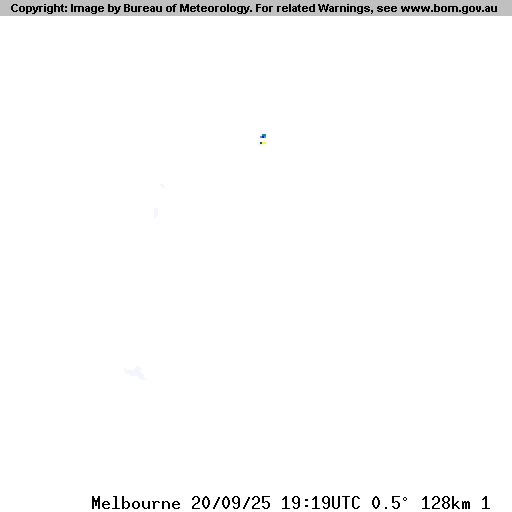 Copyright: Image by Bureau of Meteorology. For related Warnings, see www.bom.gov.au

Melbourne 20/09/25 19:19UTC 0.5° 128km 1